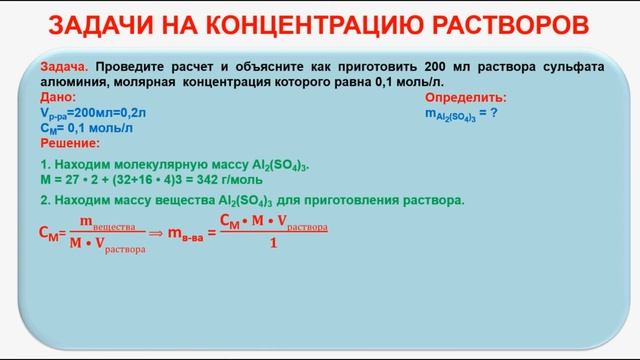 ЗАДАЧИ НА КОНЦЕНТРАЦИЮ РАСТВОРОВ

Задача. Проведите расчет и объясните как приготовить 200 мл раствора сульфата алюминия, молярная концентрация которого равна 0,1 моль/л.

Дано:
$V_{р-ра}$=200мл=0,2л
$C_M$= 0,1 моль/л

Определить:
$m_{Al_2(SO_4)_3}$ = ?

Решение:

1. Находим молекулярную массу $Al_2(SO_4)_3$.
M = 27 • 2 + (32+16 • 4)3 = 342 г/моль

2. Находим массу вещества $Al_2(SO_4)_3$ для приготовления раствора.

$C_M = \frac{m_{вещества}}{M \cdot V_{раствора}} \Rightarrow m_{в-ва} = \frac{C_M \cdot M \cdot V_{раствора}}{1}$